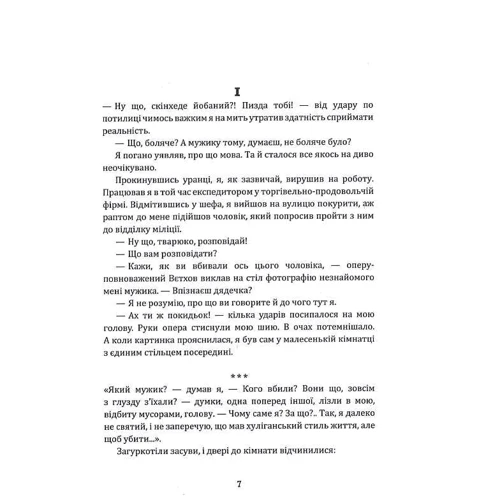 I

— Ну що, скінхеде йобаний?! Пизда тобі! — від удару по потилиці чимось важким я на мить утратив здатність сприймати реальність.

— Що, боляче? А мужику тому, думаєш, не боляче було?

Я погано уявляв, про що мова. Та й сталося все якось на диво неочікувано.

Прокинувшись уранці, я, як зазвичай, вирушив на роботу. Працював я в той час експедитором у торгівельно-продовольчій фірмі. Відмітившись у шефа, я вийшов на вулицю покурити, аж раптом до мене підійшов чоловік, який попросив пройти з ним до відділку міліції.

— Ну що, тварюко, розповідай!

— Що вам розповідати?

— Кажи, як ви вбивали ось цього чоловіка, — оперуповноважений Вєтхов виклав на стіл фотографію незнайомого мені мужика. — Впізнаєш дядечка?

— Я не розумію, про що ви говорите й до чого тут я.

— Ах ти ж покидьок! — кілька ударів посипалося на мою голову. Руки опера стиснули мою шию. В очах потемнішало. А коли картинка прояснилася, я був сам у малесенькій кімнатці з єдиним стільцем посередині.

***

«Який мужик? — думав я, — Кого вбили? Вони що, зовсім з глузду з'їхали? — думки, одна поперед іншої, лізли в мою, відбиту мусорами, голову. — Чому саме я? За що?.. Так, я далеко не святий, і не заперечую, що мав хуліганський стиль життя, але щоб убити...».

Загуркотіли засуви, і двері до кімнати відчинилися:

7